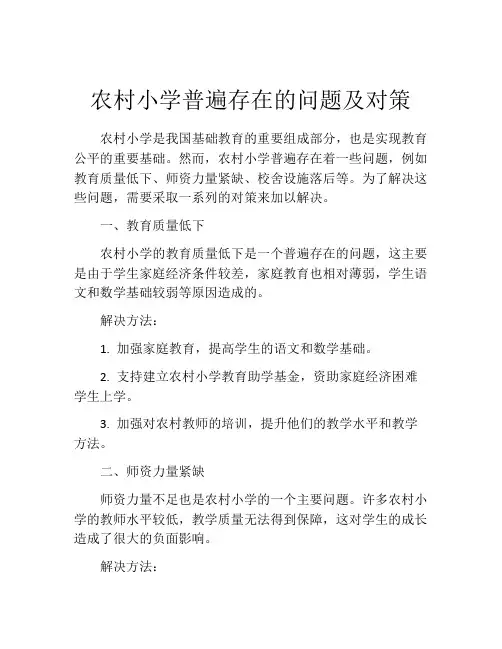 农村小学普遍存在的问题及对策

农村小学是我国基础教育的重要组成部分，也是实现教育公平的重要基础。然而，农村小学普遍存在着一些问题，例如教育质量低下、师资力量紧缺、校舍设施落后等。为了解决这些问题，需要采取一系列的对策来加以解决。

一、教育质量低下

农村小学的教育质量低下是一个普遍存在的问题，这主要是由于学生家庭经济条件较差，家庭教育也相对薄弱，学生语文和数学基础较弱等原因造成的。

解决方法：

1. 加强家庭教育，提高学生的语文和数学基础。

2. 支持建立农村小学教育助学基金，资助家庭经济困难学生上学。

3. 加强对农村教师的培训，提升他们的教学水平和教学方法。

二、师资力量紧缺

师资力量不足也是农村小学的一个主要问题。许多农村小学的教师水平较低，教学质量无法得到保障，这对学生的成长造成了很大的负面影响。

解决方法：